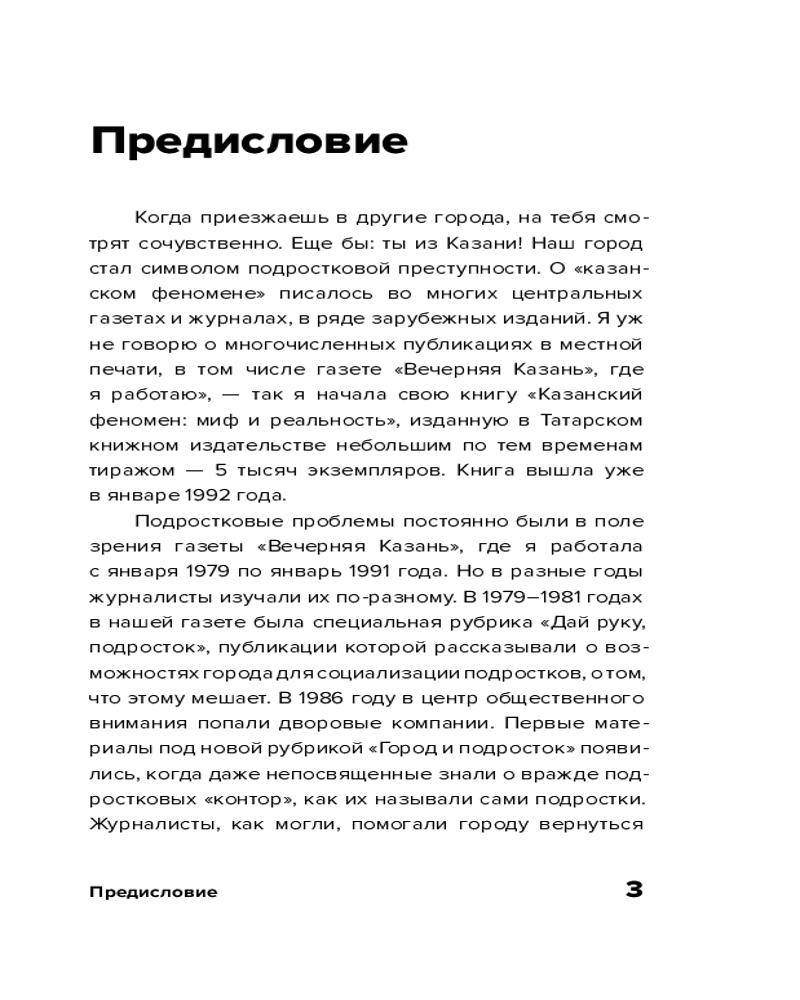 Предисловие

Когда приезжаешь в другие города, на тебя смотрят сочувственно. Еще бы: ты из Казани! Наш город стал символом подростковой преступности. О «казанском феномене» писалось во многих центральных газетах и журналах, в ряде зарубежных изданий. Я уж не говорю о многочисленных публикациях в местной печати, в том числе газете «Вечерняя Казань», где я работаю», — так я начала свою книгу «Казанский феномен: миф и реальность», изданную в Татарском книжном издательстве небольшим по тем временам тиражом — 5 тысяч экземпляров. Книга вышла уже в январе 1992 года.

Подростковые проблемы постоянно были в поле зрения газеты «Вечерняя Казань», где я работала с января 1979 по январь 1991 года. Но в разные годы журналисты изучали их по-разному. В 1979—1981 годах в нашей газете была специальная рубрика «Дай руку, подросток», публикации которой рассказывали о возможностях города для социализации подростков, о том, что этому мешает. В 1986 году в центр общественного внимания попали дворовые компании. Первые материалы под новой рубрикой «Город и подросток» появились, когда даже непосвященные знали о вражде подростковых «контор», как их называли сами подростки. Журналисты, как могли, помогали городу вернуться

Предисловие

3